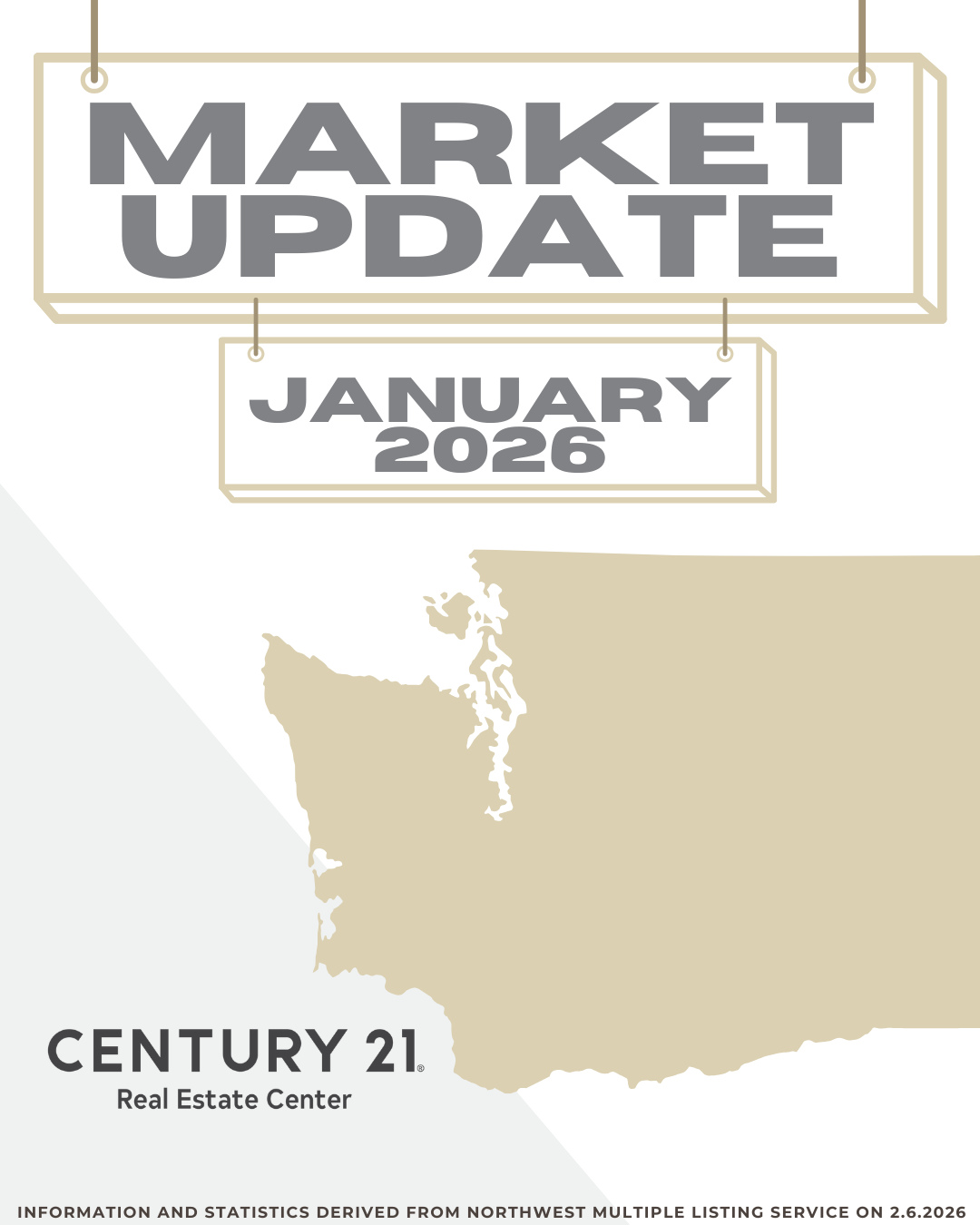 MARKET UPDATE

JANUARY 2026

CENTURY 21®
Real Estate Center

INFORMATION AND STATISTICS DERIVED FROM NORTHWEST MULTIPLE LISTING SERVICE ON 2.6.2026